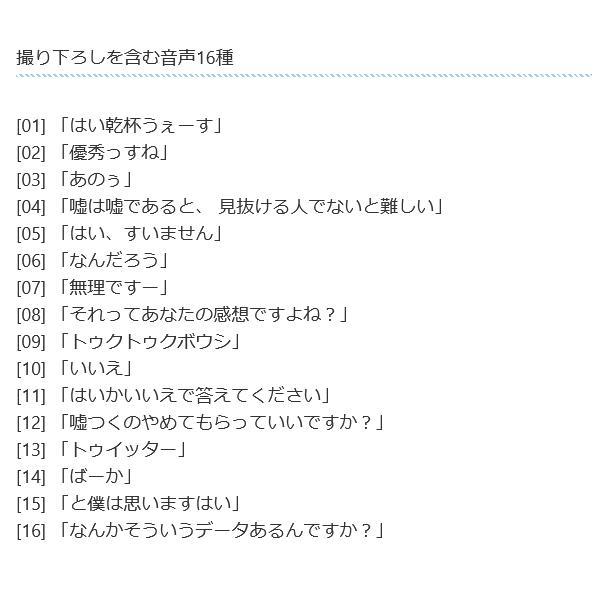 撮り下ろしを含む音声16種

[01] 「はい乾杯うぇーす」
[02] 「優秀っすね」
[03] 「あのぅ」
[04] 「嘘は嘘であると、 見抜ける人でないと難しい」
[05] 「はい、すいません」
[06] 「なんだろう」
[07] 「無理ですー」
[08] 「それってあなたの感想ですよね？」
[09] 「トゥクトゥクボウシ」
[10] 「いいえ」
[11] 「はいかいいえで答えてください」
[12] 「嘘つくのやめてもらっていいですか？」
[13] 「トゥイッター」
[14] 「ばーか」
[15] 「と僕は思いますはい」
[16] 「なんかそういうデータあるんですか？」